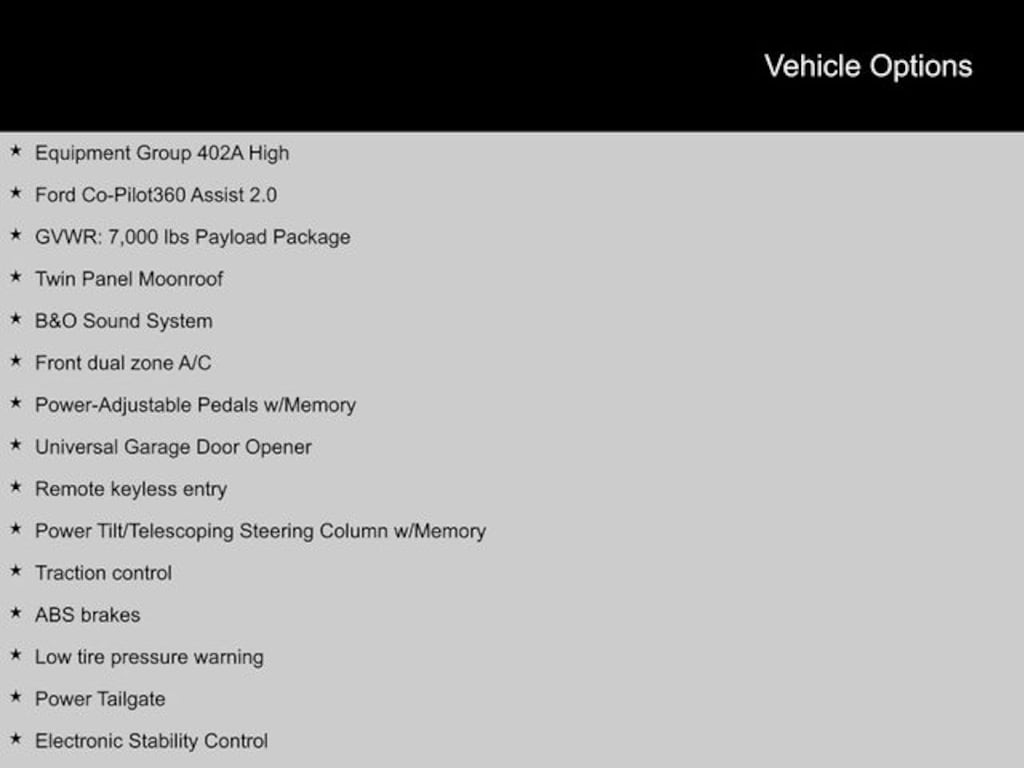 Vehicle Options

★ Equipment Group 402A High
★ Ford Co-Pilot360 Assist 2.0
★ GVWR: 7,000 lbs Payload Package
★ Twin Panel Moonroof
★ B&O Sound System
★ Front dual zone A/C
★ Power-Adjustable Pedals w/Memory
★ Universal Garage Door Opener
★ Remote keyless entry
★ Power Tilt/Telescoping Steering Column w/Memory
★ Traction control
★ ABS brakes
★ Low tire pressure warning
★ Power Tailgate
★ Electronic Stability Control